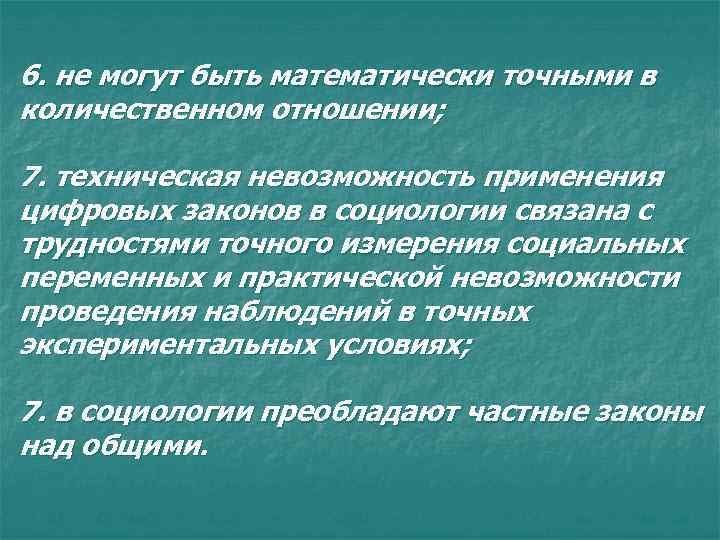 6. не могут быть математически точными в количественном отношении;

7. техническая невозможность применения цифровых законов в социологии связана с трудностями точного измерения социальных переменных и практической невозможности проведения наблюдений в точных экспериментальных условиях;

7. в социологии преобладают частные законы над общими.